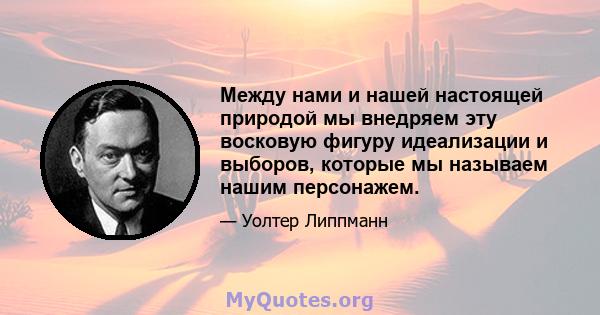 Между нами и нашей настоящей природой мы внедряем эту восковую фигуру идеализации и выборов, которые мы называем нашим персонажем.

— Уолтер Липпманн

MyQuotes.org